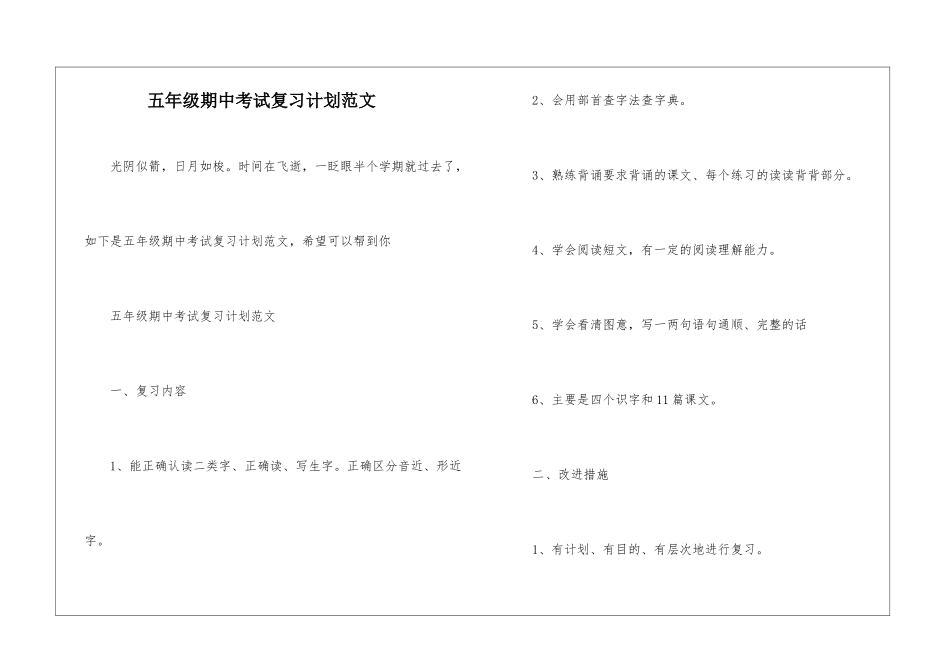 五年级期中考试复习计划范文

光阴似箭，日月如梭。时间在飞逝，一眨眼半个学期就过去了，如下是五年级期中考试复习计划范文，希望可以帮到你

五年级期中考试复习计划范文

一、复习内容

1、能正确认读二类字、正确读、写生字。正确区分音近、形近字。

2、会用部首查字法查字典。

3、熟练背诵要求背诵的课文、每个练习的读读背背部分。

4、学会阅读短文，有一定的阅读理解能力。

5、学会看清图意，写一两句语句通顺、完整的话

6、主要是四个识字和11篇课文。

二、改进措施

1、有计划、有目的、有层次地进行复习。